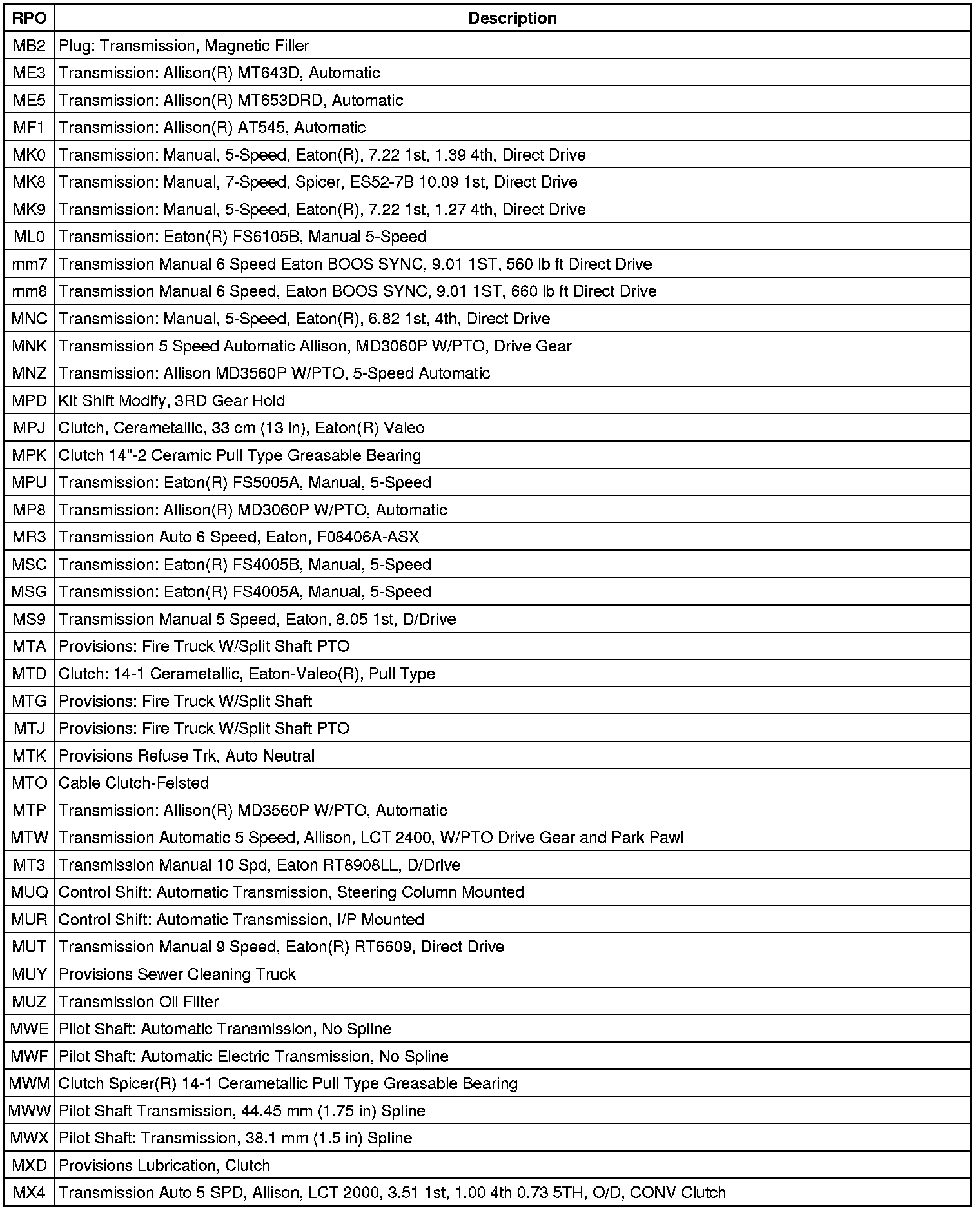 | RPO | Description |
|---|---|
| MB2 | Plug: Transmission, Magnetic Filler |
| ME3 | Transmission: Allison(R) MT643D, Automatic |
| ME5 | Transmission: Allison(R) MT653DRD, Automatic |
| MF1 | Transmission: Allison(R) AT545, Automatic |
| MK0 | Transmission: Manual, 5-Speed, Eaton(R), 7.22 1st, 1.39 4th, Direct Drive |
| MK8 | Transmission: Manual, 7-Speed, Spicer, ES52-7B 10.09 1st, Direct Drive |
| MK9 | Transmission: Manual, 5-Speed, Eaton(R), 7.22 1st, 1.27 4th, Direct Drive |
| ML0 | Transmission: Eaton(R) FS6105B, Manual 5-Speed |
| mm7 | Transmission Manual 6 Speed Eaton BOOS SYNC, 9.01 1ST, 560 lb ft Direct Drive |
| mm8 | Transmission Manual 6 Speed, Eaton BOOS SYNC, 9.01 1ST, 660 lb ft Direct Drive |
| MNC | Transmission: Manual, 5-Speed, Eaton(R), 6.82 1st, 4th, Direct Drive |
| MNK | Transmission 5 Speed Automatic Allison, MD3060P W/PTO, Drive Gear |
| MNZ | Transmission: Allison MD3560P W/PTO, 5-Speed Automatic |
| MPD | Kit Shift Modify, 3RD Gear Hold |
| MPJ | Clutch, Cerametallic, 33 cm (13 in), Eaton(R) Valeo |
| MPK | Clutch 14"-2 Ceramic Pull Type Greasable Bearing |
| MPU | Transmission: Eaton(R) FS5005A, Manual, 5-Speed |
| MP8 | Transmission: Allison(R) MD3060P W/PTO, Automatic |
| MR3 | Transmission Auto 6 Speed, Eaton, F08406A-ASX |
| MSC | Transmission: Eaton(R) FS4005B, Manual, 5-Speed |
| MSG | Transmission: Eaton(R) FS4005A, Manual, 5-Speed |
| MS9 | Transmission Manual 5 Speed, Eaton, 8.05 1st, D/Drive |
| MTA | Provisions: Fire Truck W/Split Shaft PTO |
| MTD | Clutch: 14-1 Cerametallic, Eaton-Valeo(R), Pull Type |
| MTG | Provisions: Fire Truck W/Split Shaft |
| MTJ | Provisions: Fire Truck W/Split Shaft PTO |
| MTK | Provisions Refuse Trk, Auto Neutral |
| MTO | Cable Clutch-Felsted |
| MTP | Transmission: Allison(R) MD3560P W/PTO, Automatic |
| MTW | Transmission Automatic 5 Speed, Allison, LCT 2400, W/PTO Drive Gear and Park Pawl |
| MT3 | Transmission Manual 10 Spd, Eaton RT8908LL, D/Drive |
| MUQ | Control Shift: Automatic Transmission, Steering Column Mounted |
| MUR | Control Shift: Automatic Transmission, I/P Mounted |
| MUT | Transmission Manual 9 Speed, Eaton(R) RT6609, Direct Drive |
| MUY | Provisions Sewer Cleaning Truck |
| MUZ | Transmission Oil Filter |
| MWE | Pilot Shaft: Automatic Transmission, No Spline |
| MWF | Pilot Shaft: Automatic Electric Transmission, No Spline |
| MWM | Clutch Spicer(R) 14-1 Cerametallic Pull Type Greasable Bearing |
| MWW | Pilot Shaft Transmission, 44.45 mm (1.75 in) Spline |
| MWX | Pilot Shaft: Transmission, 38.1 mm (1.5 in) Spline |
| MXD | Provisions Lubrication, Clutch |
| MX4 | Transmission Auto 5 SPD, Allison, LCT 2000, 3.51 1st, 1.00 4th 0.73 5TH, O/D, CONV Clutch |